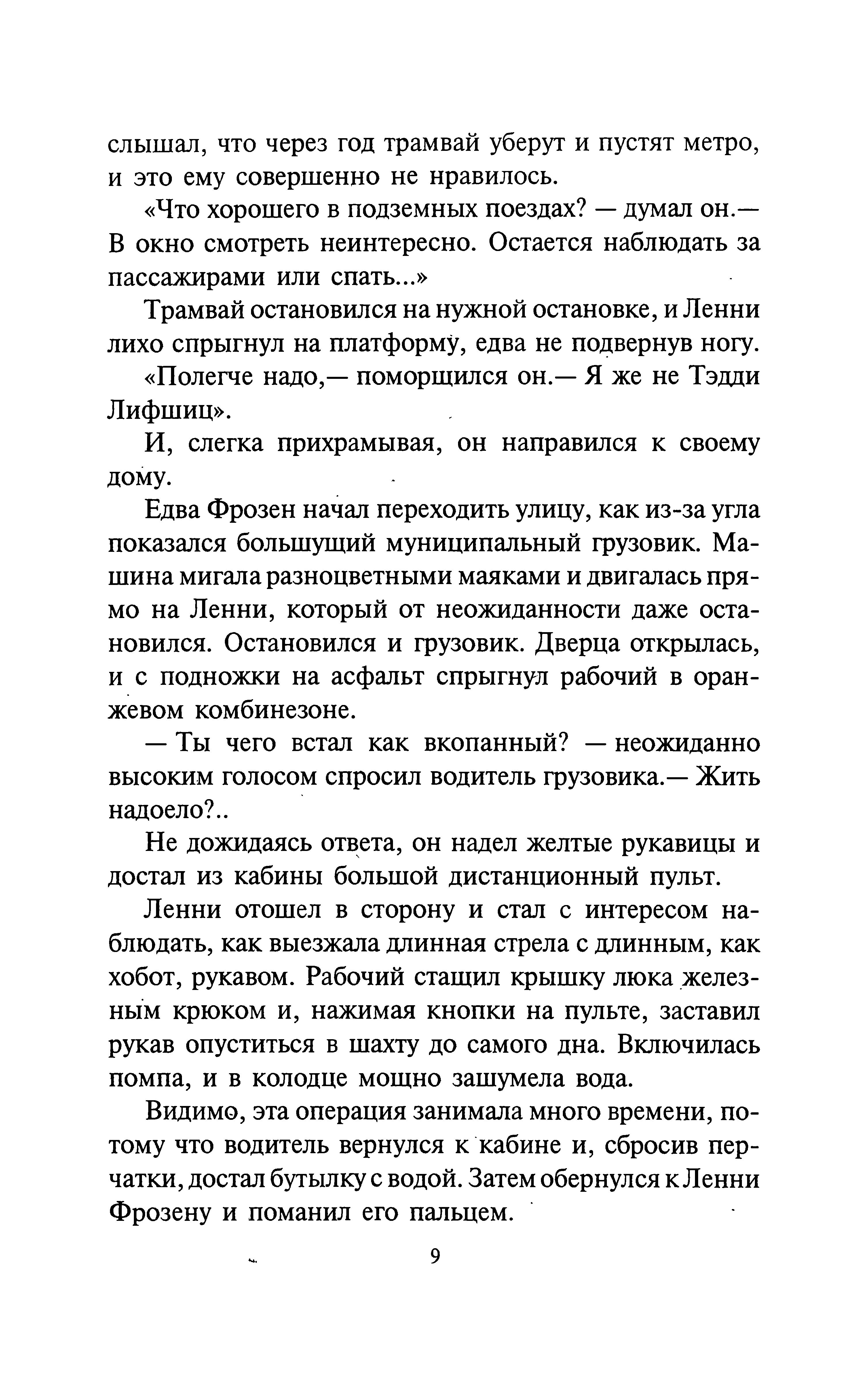 слышал, что через год трамвай уберут и пустят метро, и это ему совершенно не нравилось.

«Что хорошего в подземных поездах? — думал он.— В окно смотреть неинтересно. Остается наблюдать за пассажирами или спать...»

Трамвай остановился на нужной остановке, и Ленни лихо спрыгнул на платформу, едва не подвернув ногу.

«Полегче надо,— поморщился он.— Я же не Тэдди Лифшиц».

И, слегка прихрамывая, он направился к своему дому.

Едва Фрозен начал переходить улицу, как из-за угла показался большущий муниципальный грузовик. Машина мигала разноцветными маяками и двигалась прямо на Ленни, который от неожиданности даже остановился. Остановился и грузовик. Дверца открылась, и с подножки на асфальт спрыгнул рабочий в оранжевом комбинезоне.

— Ты чего встал как вкопанный? — неожиданно высоким голосом спросил водитель грузовика.— Жить надоело?..

Не дожидаясь ответа, он надел желтые рукавицы и достал из кабины большой дистанционный пульт.

Ленни отошел в сторону и стал с интересом наблюдать, как выезжала длинная стрела с длинным, как хобот, рукавом. Рабочий стащил крышку люка железным крюком и, нажимая кнопки на пульте, заставил рукав опуститься в шахту до самого дна. Включилась помпа, и в колодце мощно зашумела вода.

Видимо, эта операция занимала много времени, потому что водитель вернулся к кабине и, сбросив перчатки, достал бутылку с водой. Затем обернулся к Ленни Фрозену и поманил его пальцем.

9